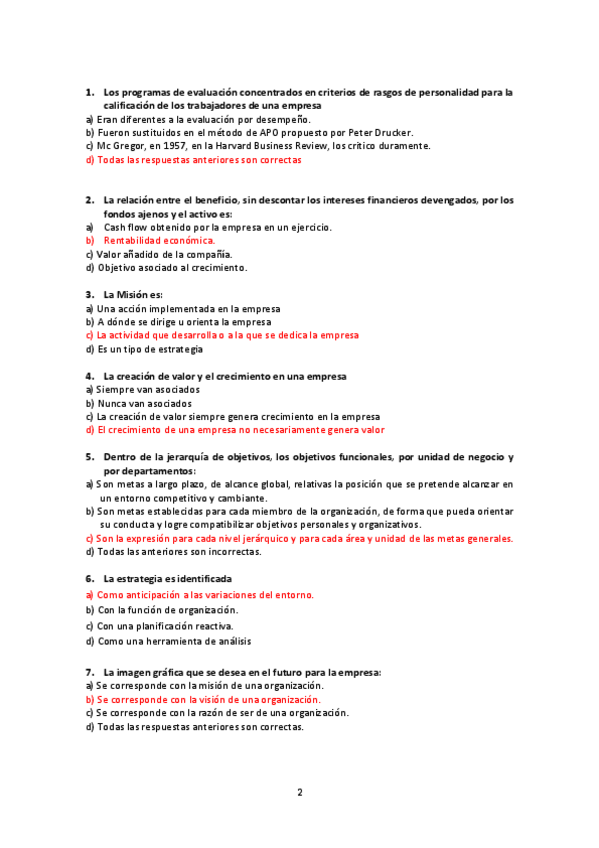 1. Los programas de evaluación concentrados en criterios de rasgos de personalidad para la calificación de los trabajadores de una empresa
a) Eran diferentes a la evaluación por desempeño.
b) Fueron sustituidos en el método de APO propuesto por Peter Drucker.
c) Mc Gregor, en 1957, en la Harvard Business Review, los critico duramente.
d) Todas las respuestas anteriores son correctas

2. La relación entre el beneficio, sin descontar los intereses financieros devengados, por los fondos ajenos y el activo es:
a) Cash flow obtenido por la empresa en un ejercicio.
b) Rentabilidad económica.
c) Valor añadido de la compañía.
d) Objetivo asociado al crecimiento.

3. La Misión es:
a) Una acción implementada en la empresa
b) A dónde se dirige u orienta la empresa
c) La actividad que desarrolla o a la que se dedica la empresa
d) Es un tipo de estrategia

4. La creación de valor y el crecimiento en una empresa
a) Siempre van asociados
b) Nunca van asociados
c) La creación de valor siempre genera crecimiento en la empresa
d) El crecimiento de una empresa no necesariamente genera valor

5. Dentro de la jerarquía de objetivos, los objetivos funcionales, por unidad de negocio y por departamentos:
a) Son metas a largo plazo, de alcance global, relativas la posición que se pretende alcanzar en un entorno competitivo y cambiante.
b) Son metas establecidas para cada miembro de la organización, de forma que pueda orientar su conducta y logre compatibilizar objetivos personales y organizativos.
c) Son la expresión para cada nivel jerárquico y para cada área y unidad de las metas generales.
d) Todas las anteriores son incorrectas.

6. La estrategia es identificada
a) Como anticipación a las variaciones del entorno.
b) Con la función de organización.
c) Con una planificación reactiva.
d) Como una herramienta de análisis

7. La imagen gráfica que se desea en el futuro para la empresa:
a) Se corresponde con la misión de una organización.
b) Se corresponde con la visión de una organización.
c) Se corresponde con la razón de ser de una organización.
d) Todas las respuestas anteriores son correctas.

2